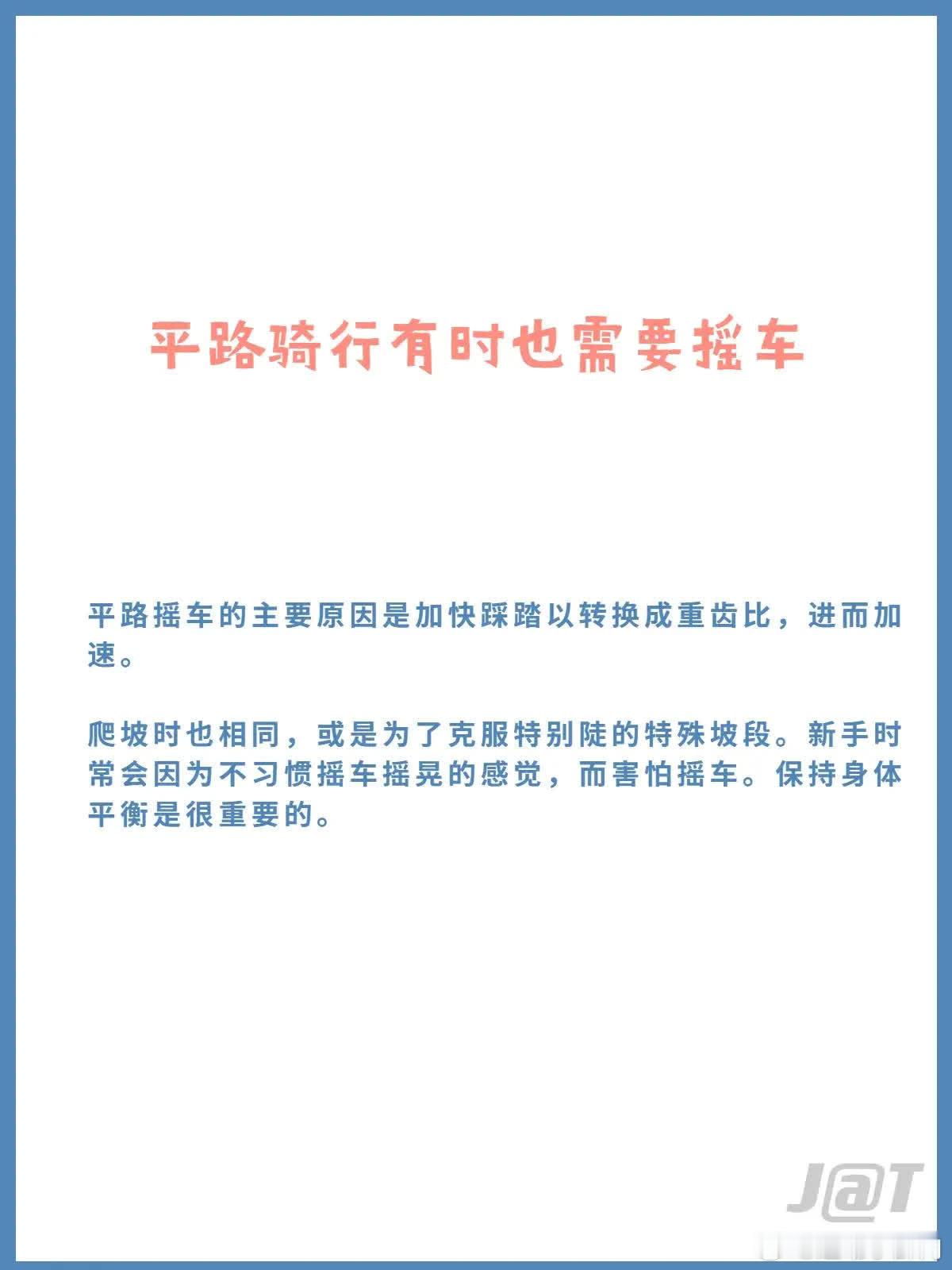 平路骑行有时也需要摇车

平路摇车的主要原因是加快踩踏以转换成重齿比，进而加速。

爬坡时也相同，或是为了克服特别陡的特殊坡段。新手时常会因为不习惯摇车摇晃的感觉，而害怕摇车。保持身体平衡是很重要的。

J@T